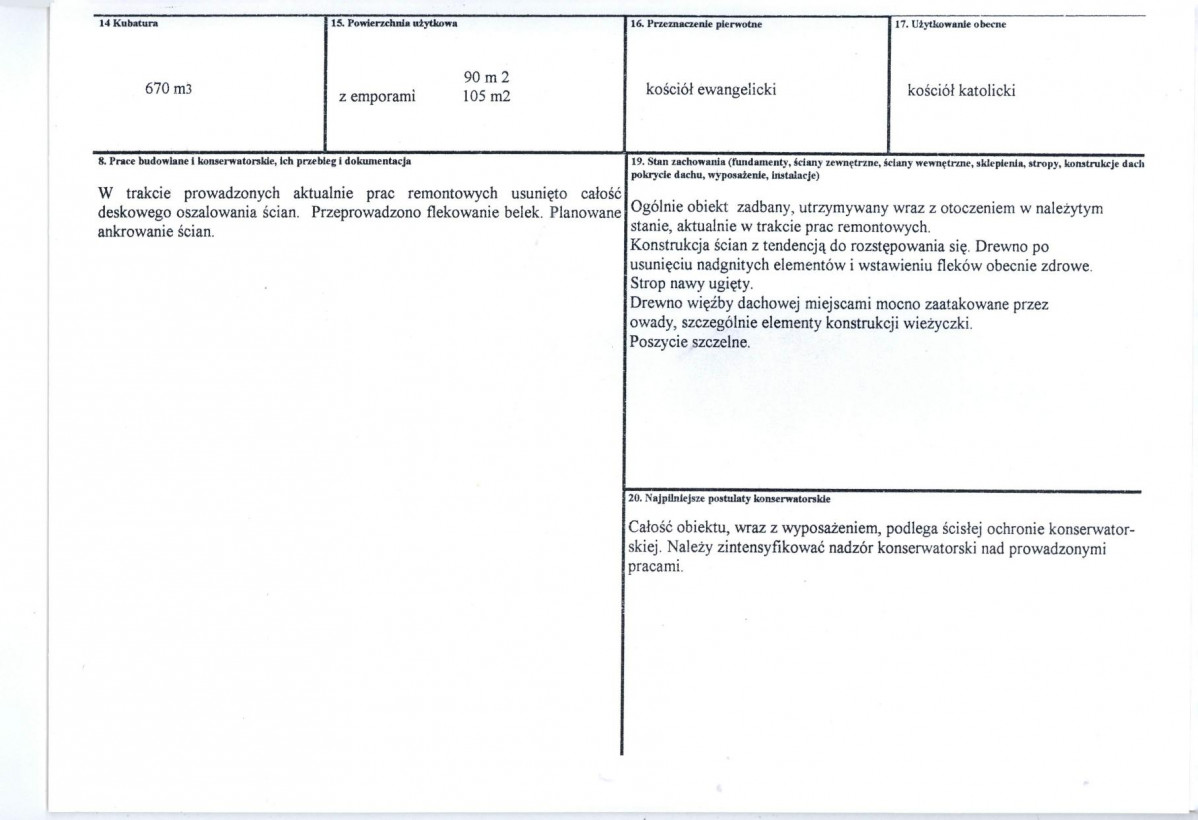 14 Kubatura

670 m3

15. Powierzchnia użytkowa

90 m 2
z emporami 105 m2

16. Przeznaczenie pierwotne

kościół ewangelicki

17. Użytkowanie obecne

kościół katolicki

8. Prace budowlane i konserwatorskie, ich przebieg i dokumentacja

W trakcie prowadzonych aktualnie prac remontowych usunięto całość deskowego oszalowania ścian. Przeprowadzono flekowanie belek. Planowane ankrowanie ścian.

19. Stan zachowania (fundamenty, ściany zewnętrzne, ściany wewnętrzne, sklepienia, stropy, konstrukcje dach pokrycie dachu, wyposażenie, instalacje)

Ogólnie obiekt zadbany, utrzymywany wraz z otoczeniem w należytym stanie, aktualnie w trakcie prac remontowych.
Konstrukcja ścian z tendencją do rozstępowania się. Drewno po usunięciu nadgnitych elementów i wstawieniu fleków obecnie zdrowe.
Strop nawy ugięty.
Drewno więźby dachowej miejscami mocno zaatakowane przez owady, szczególnie elementy konstrukcji wieżyczki.
Poszycie szczelne.

20. Najpilniejsze postulaty konserwatorskie

Całość obiektu, wraz z wyposażeniem, podlega ścisłej ochronie konserwatorskiej. Należy zintensyfikować nadzór konserwatorski nad prowadzonymi pracami.